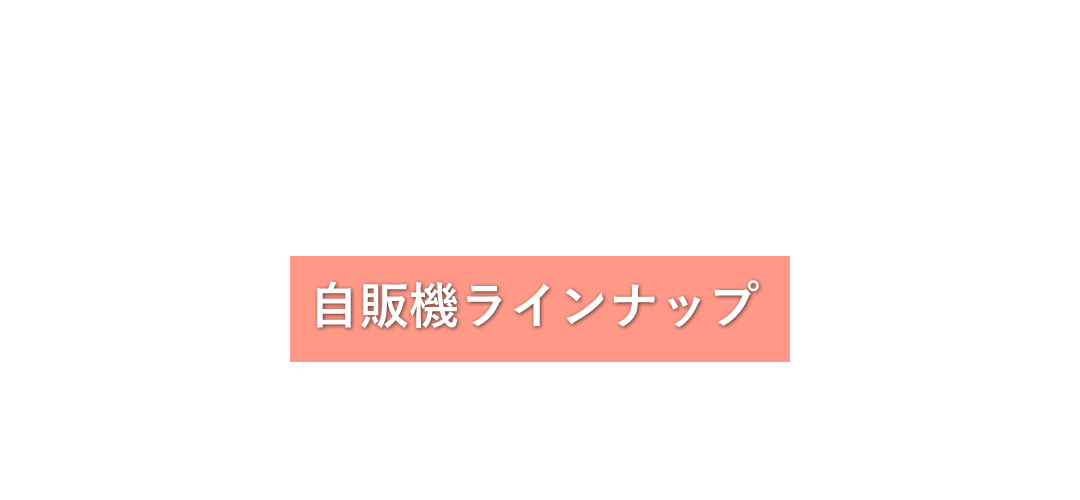 自販機ラインナップ